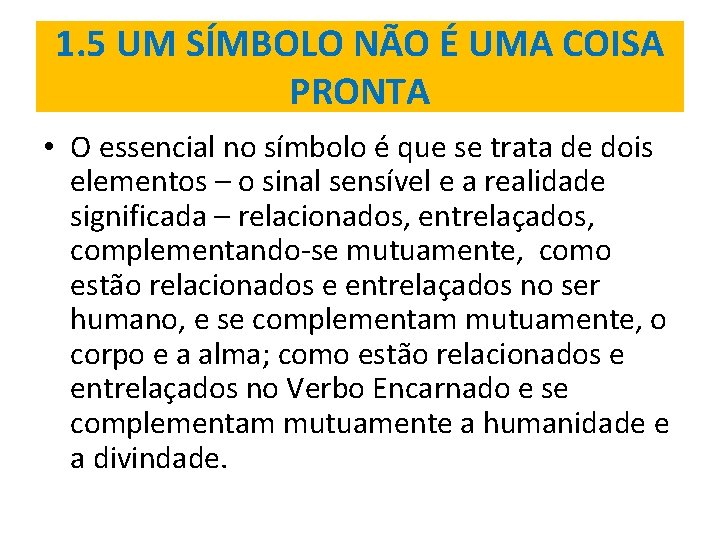 1.5 UM SÍMBOLO NÃO É UMA COISA PRONTA

• O essencial no símbolo é que se trata de dois elementos – o sinal sensível e a realidade significada – relacionados, entrelaçados, complementando-se mutuamente, como estão relacionados e entrelaçados no ser humano, e se complementam mutuamente, o corpo e a alma; como estão relacionados e entrelaçados no Verbo Encarnado e se complementam mutuamente a humanidade e a divindade.